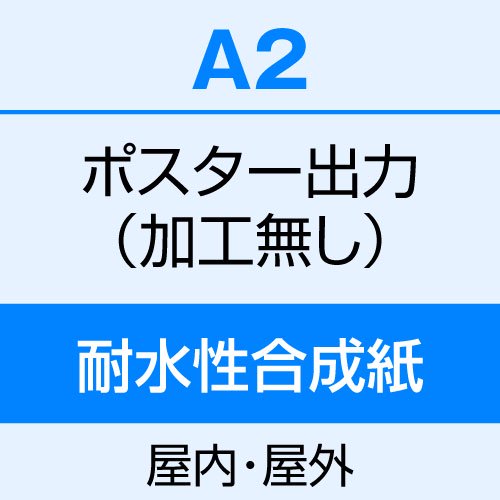 A2

ポスター出力
（加工無し）

耐水性合成紙

屋内・屋外